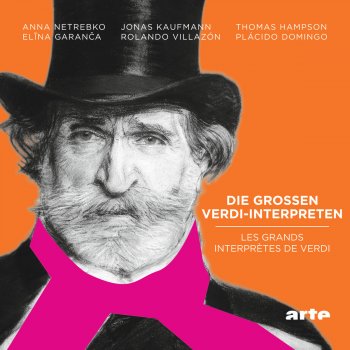 ANNA NETREBKO
ELĪNA GARANČA

JONAS KAUFMANN
ROLANDO VILLAZÓN

THOMAS HAMPSON
PLÁCIDO DOMINGO

DIE GROSSEN VERDI-INTERPRETEN

LES GRANDS INTERPRÈTES DE VERDI

arte